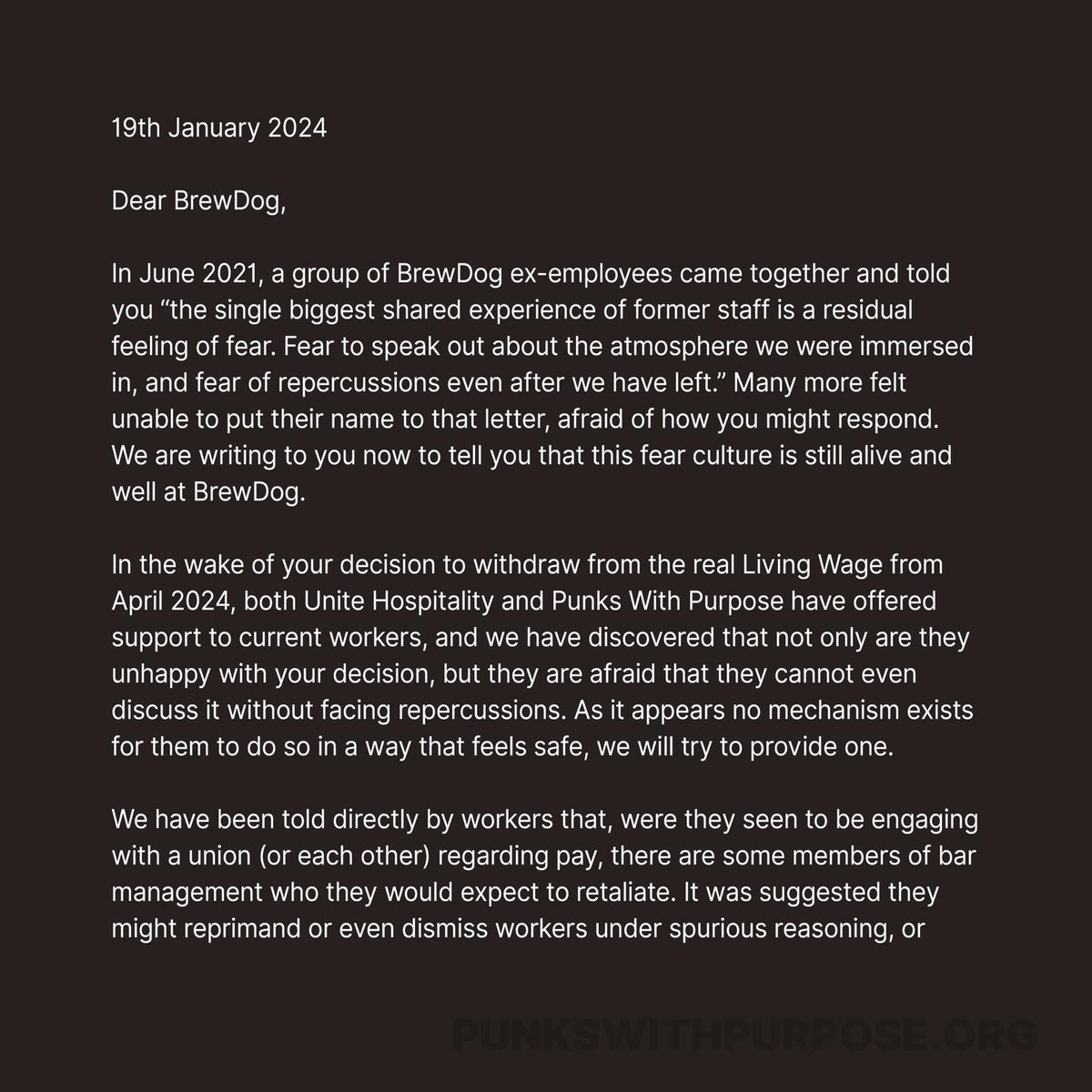 19th January 2024

Dear BrewDog,

In June 2021, a group of BrewDog ex-employees came together and told you “the single biggest shared experience of former staff is a residual feeling of fear. Fear to speak out about the atmosphere we were immersed in, and fear of repercussions even after we have left.” Many more felt unable to put their name to that letter, afraid of how you might respond. We are writing to you now to tell you that this fear culture is still alive and well at BrewDog.

In the wake of your decision to withdraw from the real Living Wage from April 2024, both Unite Hospitality and Punks With Purpose have offered support to current workers, and we have discovered that not only are they unhappy with your decision, but they are afraid that they cannot even discuss it without facing repercussions. As it appears no mechanism exists for them to do so in a way that feels safe, we will try to provide one.

We have been told directly by workers that, were they seen to be engaging with a union (or each other) regarding pay, there are some members of bar management who they would expect to retaliate. It was suggested they might reprimand or even dismiss workers under spurious reasoning, or

PUNKSWITHPURPOSE.ORG